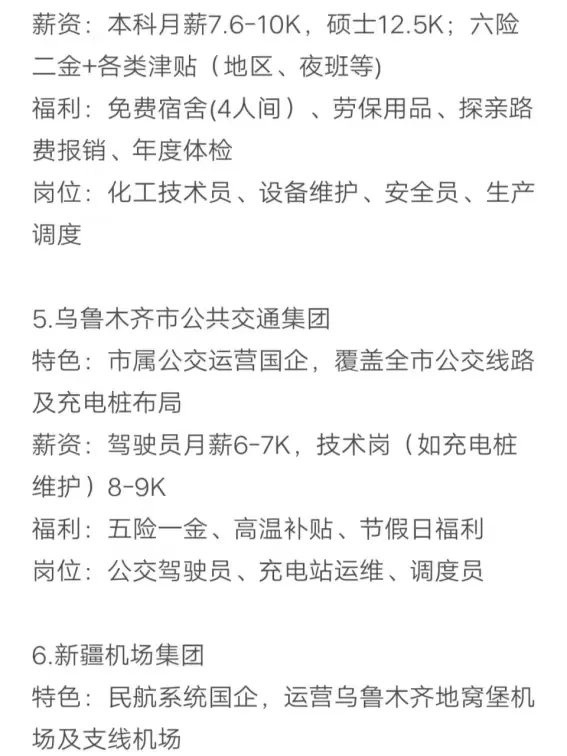 薪资：本科月薪7.6-10K，硕士12.5K；六险二金+各类津贴（地区、夜班等)
福利：免费宿舍(4人间）、劳保用品、探亲路费报销、年度体检
岗位：化工技术员、设备维护、安全员、生产调度

5.乌鲁木齐市公共交通集团
特色：市属公交运营国企，覆盖全市公交线路及充电桩布局
薪资：驾驶员月薪6-7K，技术岗（如充电桩维护）8-9K
福利：五险一金、高温补贴、节假日福利
岗位：公交驾驶员、充电站运维、调度员

6.新疆机场集团
特色：民航系统国企，运营乌鲁木齐地窝堡机场及支线机场